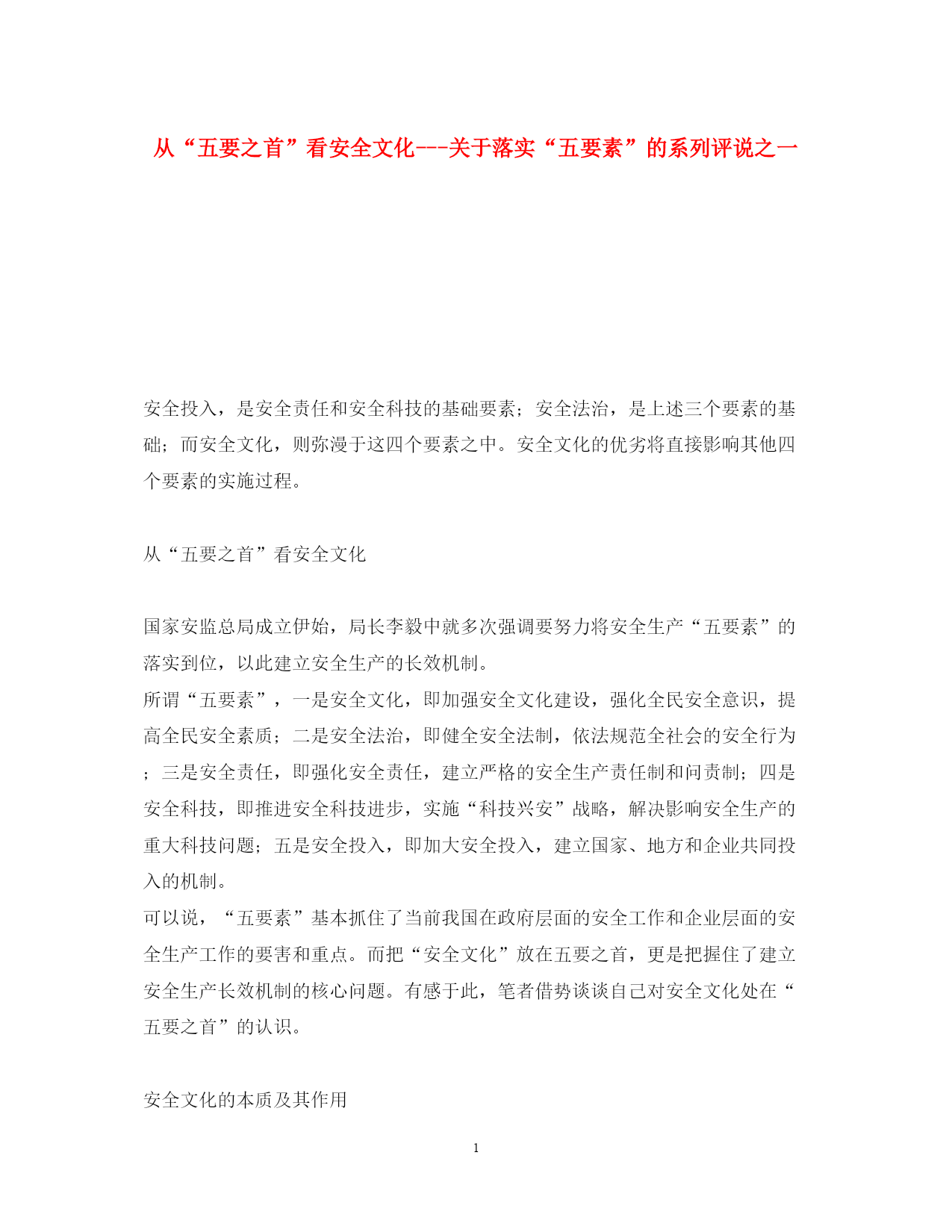 从“五要之首”看安全文化---关于落实“五要素”的系列评说之一

安全投入，是安全责任和安全科技的基础要素；安全法治，是上述三个要素的基础；而安全文化，则弥漫于这四个要素之中。安全文化的优劣将直接影响其他四个要素的实施过程。

从“五要之首”看安全文化

国家安监总局成立伊始，局长李毅中就多次强调要努力将安全生产“五要素”的落实到位，以此建立安全生产的长效机制。
所谓“五要素”，一是安全文化，即加强安全文化建设，强化全民安全意识，提高全民安全素质；二是安全法治，即健全安全法制，依法规范全社会的安全行为；三是安全责任，即强化安全责任，建立严格的安全生产责任制和问责制；四是安全科技，即推进安全科技进步，实施“科技兴安”战略，解决影响安全生产的重大科技问题；五是安全投入，即加大安全投入，建立国家、地方和企业共同投入的机制。
可以说，“五要素”基本抓住了当前我国在政府层面的安全工作和企业层面的安全生产工作的要害和重点。而把“安全文化”放在五要之首，更是把握住了建立安全生产长效机制的核心问题。有感于此，笔者借势谈谈自己对安全文化处在“五要之首”的认识。

安全文化的本质及其作用

1